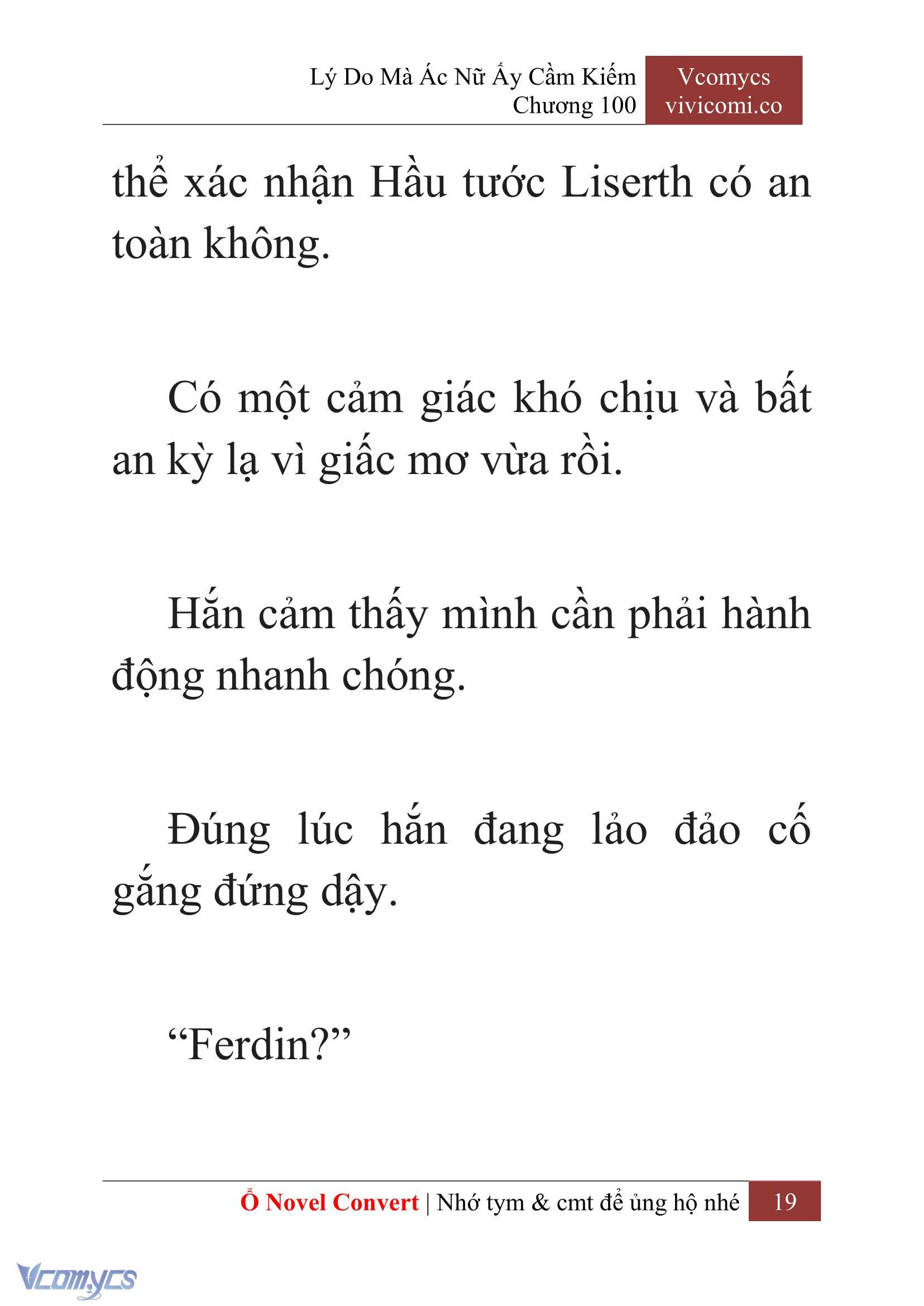 Lý Do Mà Ác Nữ Ấy Cầm Kiếm
Chương 100

Vcomycs
vivicomi.co

thể xác nhận Hầu tước Liserth có an toàn không.

Có một cảm giác khó chịu và bất an kỳ lạ vì giấc mơ vừa rồi.

Hắn cảm thấy mình cần phải hành động nhanh chóng.

Đúng lúc hắn đang lảo đảo cố gắng đứng dậy.

“Ferdin?”

Ổ Novel Convert | Nhớ tym & cmt để ủng hộ nhé 19

Vcomycs